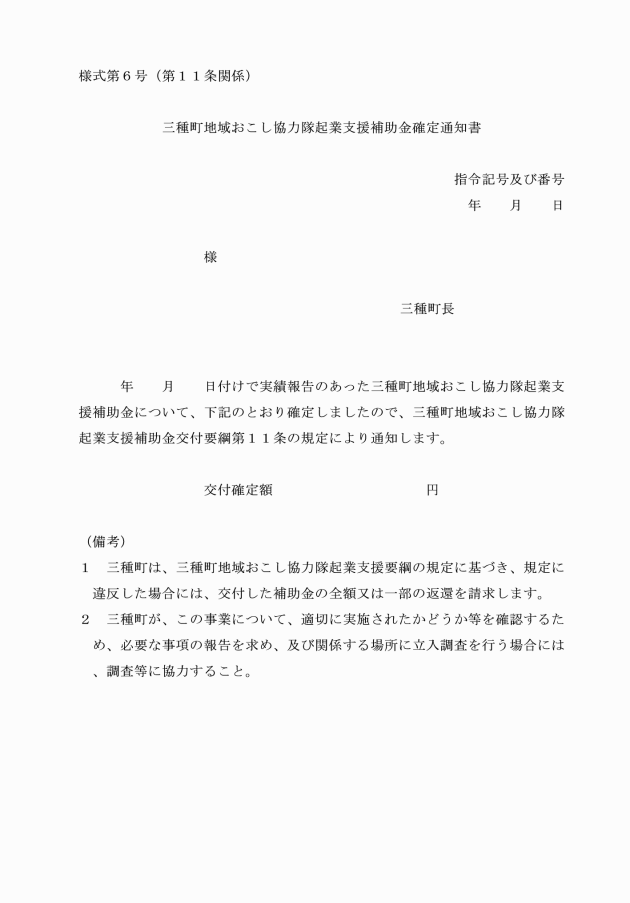 様式第６号（第１１条関係）

三種町地域おこし協力隊起業支援補助金確定通知書

指令記号及び番号
年　　月　　日

様

三種町長

年　　月　　日付けで実績報告のあった三種町地域おこし協力隊起業支援補助金について、下記のとおり確定しましたので、三種町地域おこし協力隊起業支援補助金交付要綱第１１条の規定により通知します。

交付確定額　　　　　　　　　　円

（備考）
１　三種町は、三種町地域おこし協力隊起業支援要綱の規定に基づき、規定に違反した場合には、交付した補助金の全額又は一部の返還を請求します。
２　三種町が、この事業について、適切に実施されたかどうか等を確認するため、必要な事項の報告を求め、及び関係する場所に立入調査を行う場合には、調査等に協力すること。